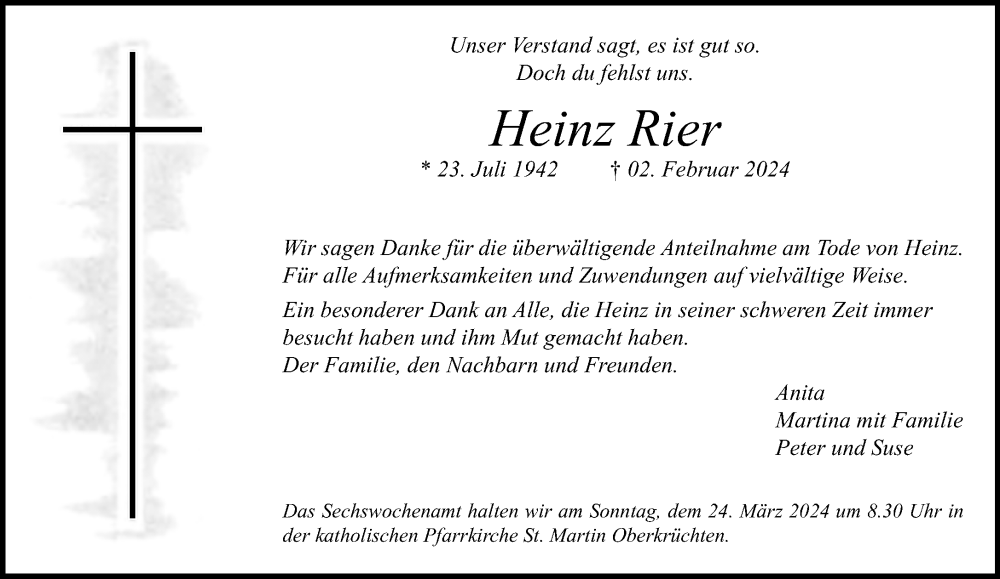 Unser Verstand sagt, es ist gut so.
Doch du fehlst uns.

Heinz Rier

* 23. Juli 1942 † 02. Februar 2024

Wir sagen Danke für die überwältigende Anteilnahme am Tode von Heinz. Für alle Aufmerksamkeiten und Zuwendungen auf vielvältige Weise.

Ein besonderer Dank an Alle, die Heinz in seiner schweren Zeit immer besucht haben und ihm Mut gemacht haben.
Der Familie, den Nachbarn und Freunden.

Anita
Martina mit Familie
Peter und Suse

Das Sechswochenamt halten wir am Sonntag, dem 24. März 2024 um 8.30 Uhr in der katholischen Pfarrkirche St. Martin Oberkrüchten.